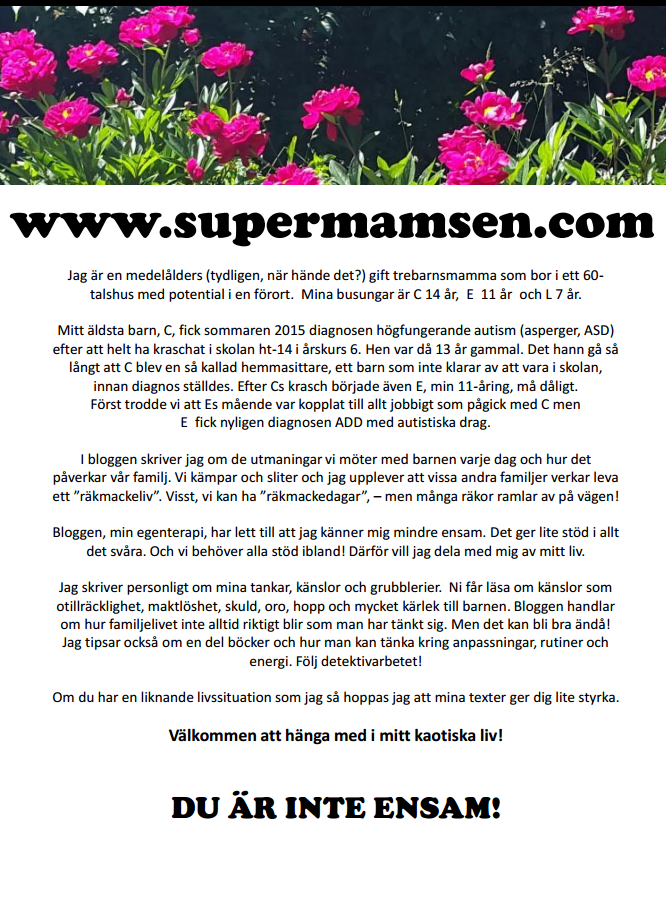 www.supermamsen.com

Jag är en medelålders (tydligen, när hände det?) gift trebarnsmamma som bor i ett 60-talshus med potential i en förort. Mina busungar är C 14 år, E 11 år och L 7 år.

Mitt äldsta barn, C, fick sommaren 2015 diagnosen högfungerande autism (asperger, ASD) efter att helt ha kraschat i skolan ht-14 i årskurs 6. Hen var då 13 år gammal. Det hann gå så långt att C blev en så kallad hemmasittare, ett barn som inte klarar av att vara i skolan, innan diagnos ställdes. Efter Cs krasch började även E, min 11-åring, må dåligt. Först trodde vi att Es mående var kopplat till allt jobbigt som pågick med C men E fick nyligen diagnosen ADD med autistiska drag.

I bloggen skriver jag om de utmaningar vi möter med barnen varje dag och hur det påverkar vår familj. Vi kämpar och sliter och jag upplever att vissa andra familjer verkar leva ett "räkmackeliv". Visst, vi kan ha "räkmackedagar", – men många räkor ramlar av på vägen!

Bloggen, min egenterapi, har lett till att jag känner mig mindre ensam. Det ger lite stöd i allt det svåra. Och vi behöver alla stöd ibland! Därför vill jag dela med mig av mitt liv.

Jag skriver personligt om mina tankar, känslor och grubblerier. Ni får läsa om känslor som otillräcklighet, maktlöshet, skuld, oro, hopp och mycket kärlek till barnen. Bloggen handlar om hur familjelivet inte alltid riktigt blir som man har tänkt sig. Men det kan bli bra ändå! Jag tipsar också om en del böcker och hur man kan tänka kring anpassningar, rutiner och energi. Följ detektivarbetet!

Om du har en liknande livssituation som jag så hoppas jag att mina texter ger dig lite styrka.

Välkommen att hänga med i mitt kaotiska liv!

DU ÄR INTE ENSAM!